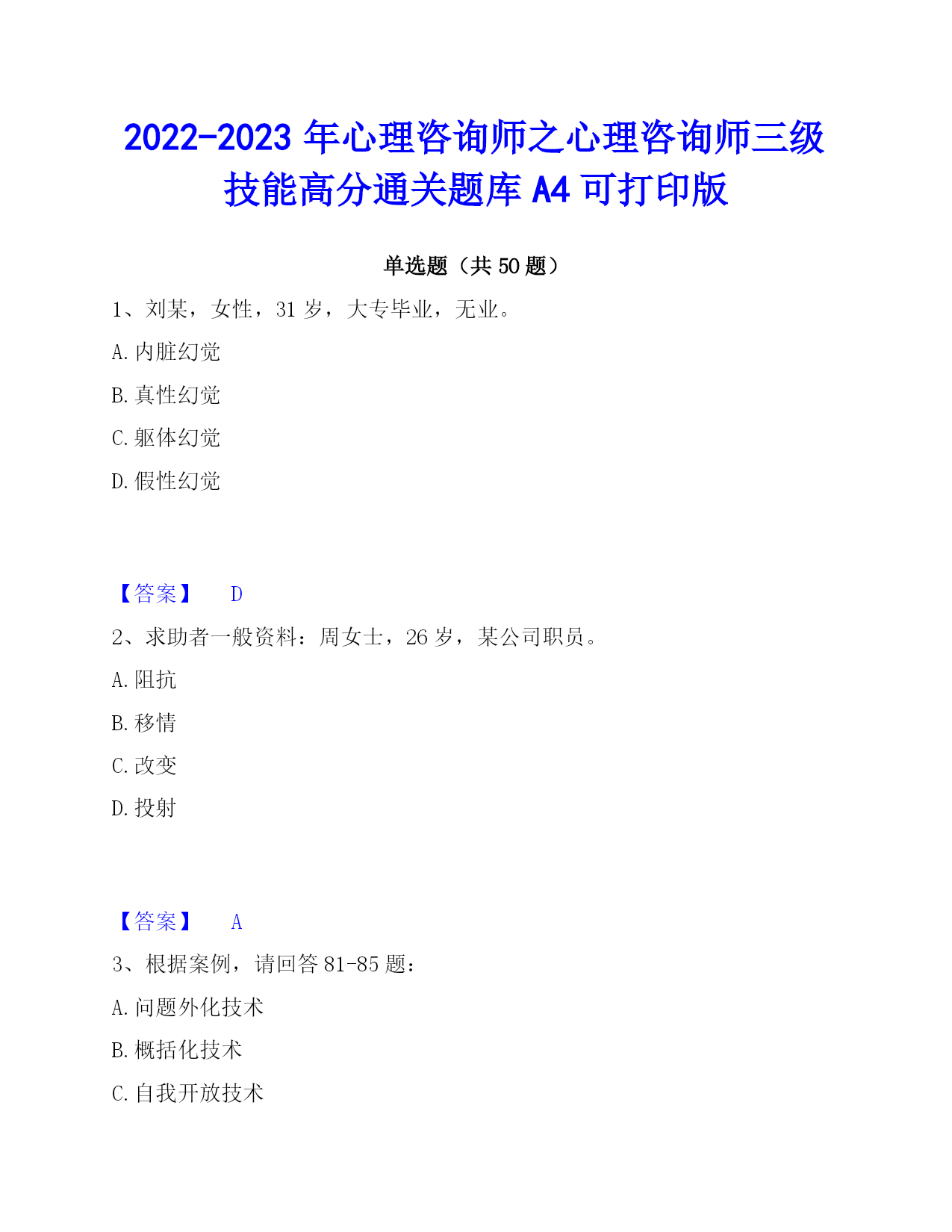 2022-2023 年心理咨询师之心理咨询师三级技能高分通关题库 A4 可打印版

单选题（共 50 题）

1、刘某，女性，31 岁，大专毕业，无业。

A. 内脏幻觉

B. 真性幻觉

C. 躯体幻觉

D. 假性幻觉

【答案】 D

2、求助者一般资料：周女士，26 岁，某公司职员。

A. 阻抗

B. 移情

C. 改变

D. 投射

【答案】 A

3、根据案例，请回答 81-85 题：

A. 问题外化技术

B. 概括化技术

C. 自我开放技术